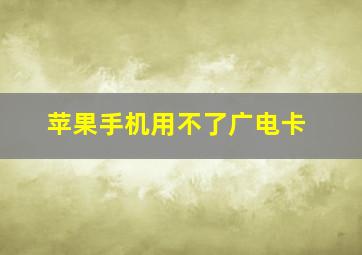 苹果手机用不了广电卡